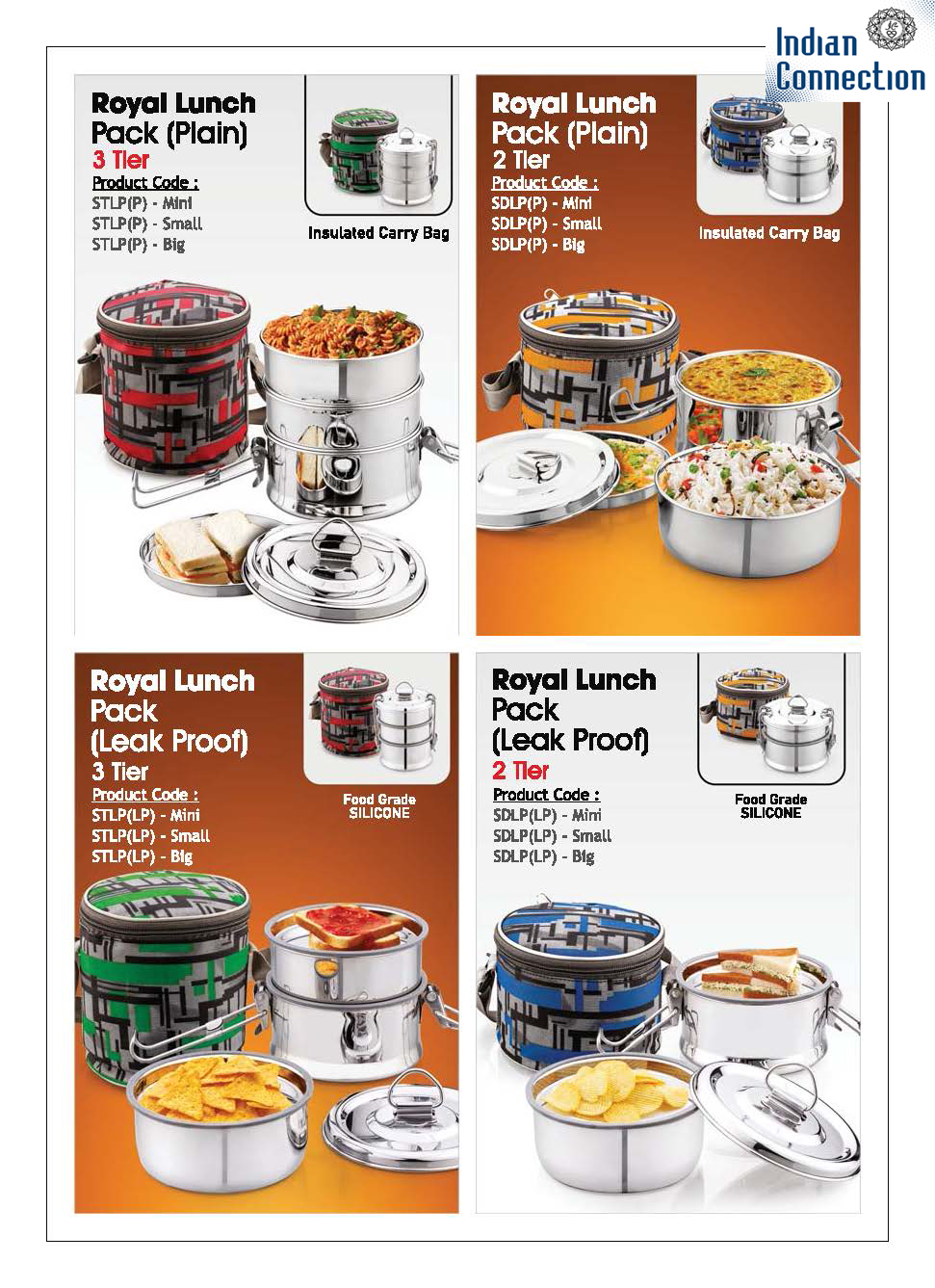 Indian Connection

Royal Lunch Pack (Plain)
3 Tier
Product Code :
STLP(P) - Mini
STLP(P) - Small
STLP(P) - Big

Insulated Carry Bag

Royal Lunch Pack (Plain)
2 Tier
Product Code :
SDLP(P) - Mini
SDLP(P) - Small
SDLP(P) - Big

Insulated Carry Bag

Royal Lunch Pack (Leak Proof)
3 Tier
Product Code :
STLP(LP) - Mini
STLP(LP) - Small
STLP(LP) - Big

Food Grade SILICONE

Royal Lunch Pack (Leak Proof)
2 Tier
Product Code :
SDLP(LP) - Mini
SDLP(LP) - Small
SDLP(LP) - Big

Food Grade SILICONE